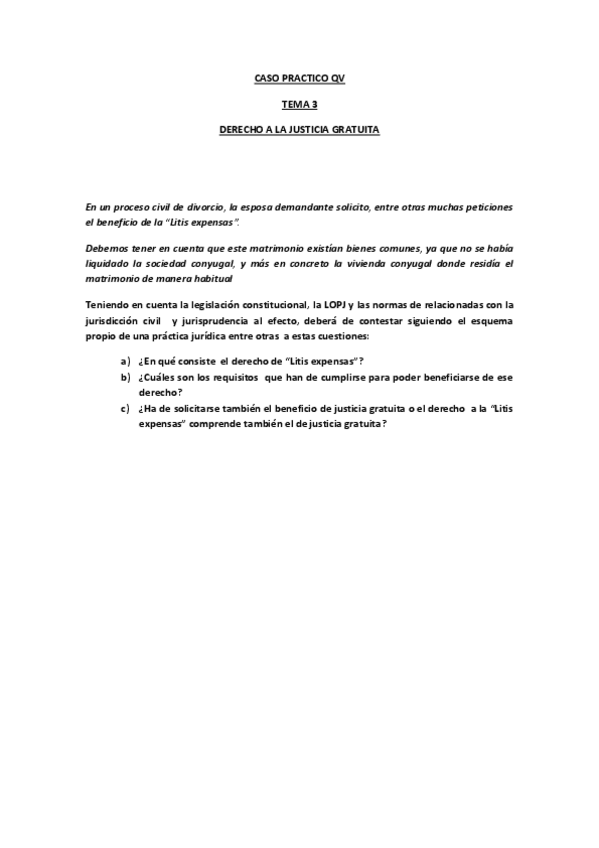 CASO PRACTICO QV

TEMA 3

DERECHO A LA JUSTICIA GRATUITA

En un proceso civil de divorcio, la esposa demandante solicito, entre otras muchas peticiones el beneficio de la "Litis expensas".

Debemos tener en cuenta que este matrimonio existían bienes comunes, ya que no se había liquidado la sociedad conyugal, y más en concreto la vivienda conyugal donde residía el matrimonio de manera habitual

Teniendo en cuenta la legislación constitucional, la LOPJ y las normas de relacionadas con la jurisdicción civil y jurisprudencia al efecto, deberá de contestar siguiendo el esquema propio de una práctica jurídica entre otras a estas cuestiones:

a) ¿En qué consiste el derecho de "Litis expensas"?
b) ¿Cuáles son los requisitos que han de cumplirse para poder beneficiarse de ese derecho?
c) ¿Ha de solicitarse también el beneficio de justicia gratuita o el derecho a la "Litis expensas" comprende también el de justicia gratuita?